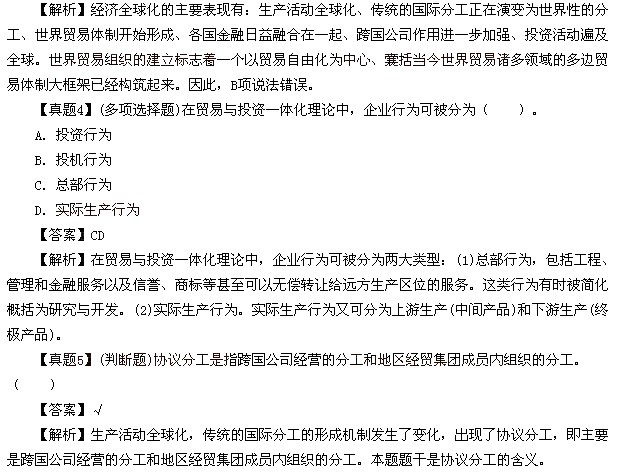 【解析】经济全球化的主要表现有：生产活动全球化、传统的国际分工正在演变为世界性的分工、世界贸易体制开始形成、各国金融日益融合在一起、跨国公司作用进一步加强、投资活动遍及全球。世界贸易组织的建立标志着一个以贸易自由化为中心、囊括当今世界贸易诸多领域的多边贸易体制大框架已经构筑起来。因此，B项说法错误。

【真题4】(多项选择题)在贸易与投资一体化理论中，企业行为可被分为（　　）。

A. 投资行为

B. 投机行为

C. 总部行为

D. 实际生产行为

【答案】CD

【解析】在贸易与投资一体化理论中，企业行为可被分为两大类型：(1)总部行为，包括工程、管理和金融服务以及信誉、商标等甚至可以无偿转让给远方生产区位的服务。这类行为有时被简化概括为研究与开发。(2)实际生产行为。实际生产行为又可分为上游生产(中间产品)和下游生产(终极产品)。

【真题5】(判断题)协议分工是指跨国公司经营的分工和地区经贸集团成员内组织的分工。（　　）

【答案】√

【解析】生产活动全球化，传统的国际分工的形成机制发生了变化，出现了协议分工，即主要是跨国公司经营的分工和地区经贸集团成员内组织的分工。本题题干是协议分工的含义。